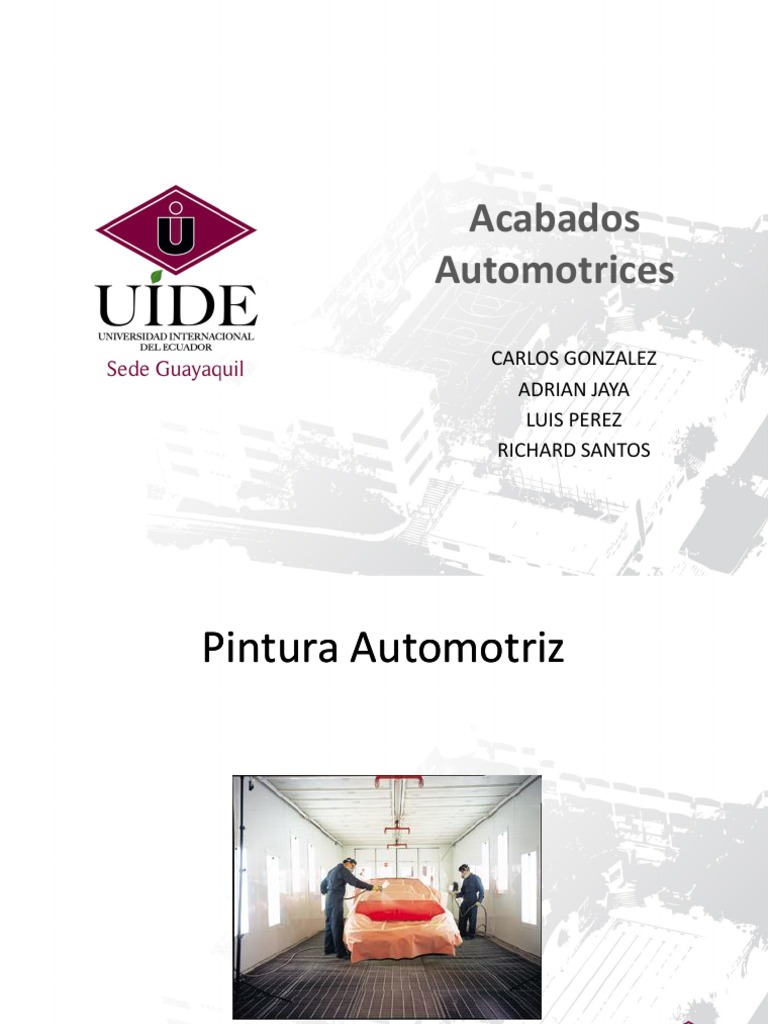 UIDE
UNIVERSIDAD INTERNACIONAL
DEL ECUADOR
Sede Guayaquil

Acabados Automotrices

CARLOS GONZALEZ
ADRIAN JAYA
LUIS PEREZ
RICHARD SANTOS

Pintura Automotriz